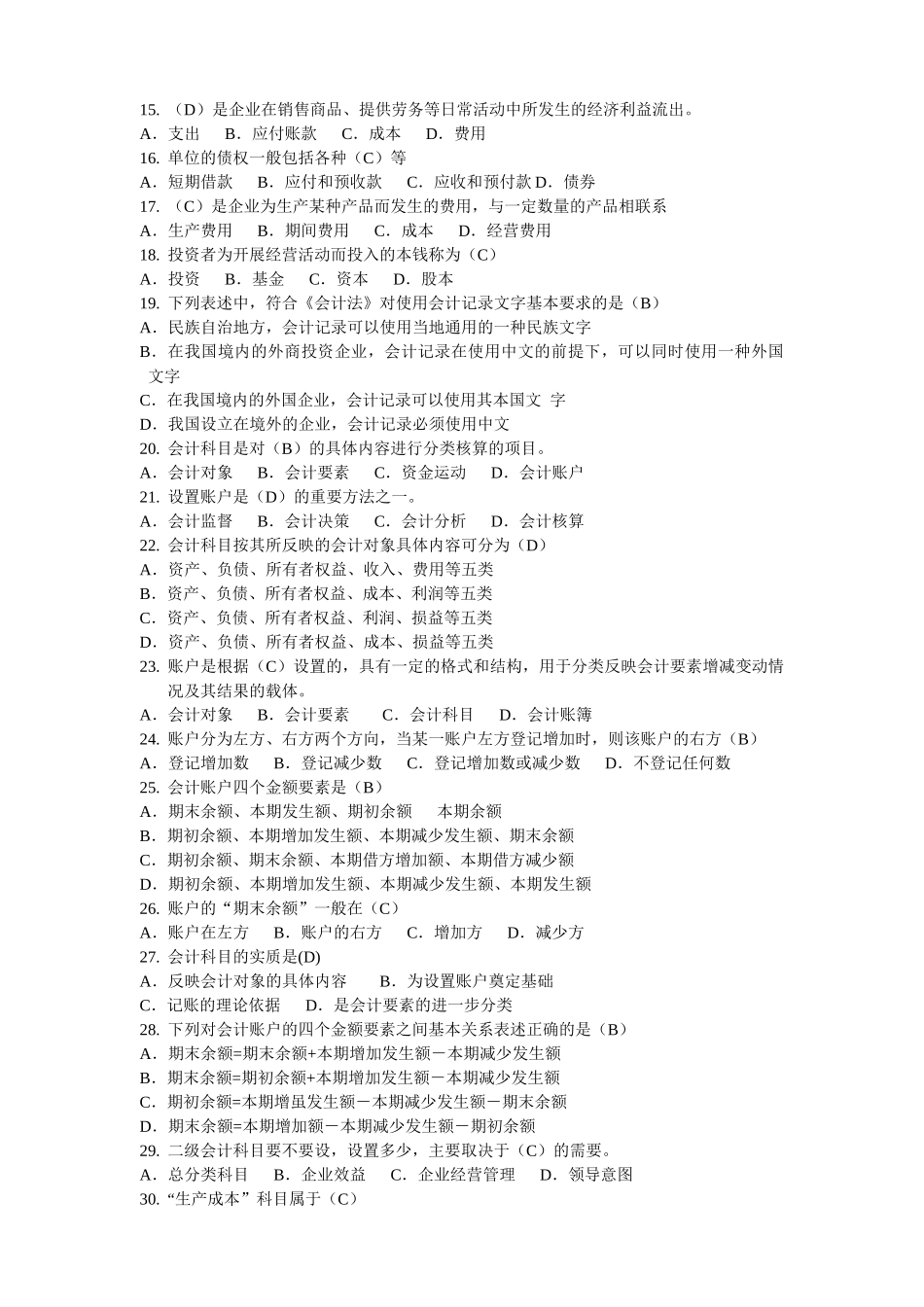 15. （D）是企业在销售商品、提供劳务等日常活动中所发生的经济利益流出。
A．支出　B．应付账款　C．成本　D．费用
16. 单位的债权一般包括各种（C）等
A．短期借款　B．应付和预收款　C．应收和预付款 D．债券
17. （C）是企业为生产某种产品而发生的费用，与一定数量的产品相联系
A．生产费用　B．期间费用　C．成本　D．经营费用
18. 投资者为开展经营活动而投入的本钱称为（C）
A．投资　B．基金　C．资本　D．股本
19. 下列表述中，符合《会计法》对使用会计记录文字基本要求的是（B）
A．民族自治地方，会计记录可以使用当地通用的一种民族文字
B．在我国境内的外商投资企业，会计记录在使用中文的前提下，可以同时使用一种外国文字
C．在我国境内的外国企业，会计记录可以使用其本国文 字
D．我国设立在境外的企业，会计记录必须使用中文
20. 会计科目是对（B）的具体内容进行分类核算的项目。
A．会计对象　B．会计要素　C．资金运动　D．会计账户
21. 设置账户是（D）的重要方法之一。
A．会计监督　B．会计决策　C．会计分析　D．会计核算
22. 会计科目按其所反映的会计对象具体内容可分为（D）
A．资产、负债、所有者权益、收入、费用等五类
B．资产、负债、所有者权益、成本、利润等五类
C．资产、负债、所有者权益、利润、损益等五类
D．资产、负债、所有者权益、成本、损益等五类
23. 账户是根据（C）设置的，具有一定的格式和结构，用于分类反映会计要素增减变动情况及其结果的载体。
A．会计对象　B．会计要素　C．会计科目　D．会计账簿
24. 账户分为左方、右方两个方向，当某一账户左方登记增加时，则该账户的右方（B）
A．登记增加数　B．登记减少数　C．登记增加数或减少数　D．不登记任何数
25. 会计账户四个金额要素是（B）
A．期末余额、本期发生额、期初余额　本期余额
B．期初余额、本期增加发生额、本期减少发生额、期末余额
C．期初余额、期末余额、本期借方增加额、本期借方减少额
D．期初余额、本期增加发生额、本期减少发生额、本期发生额
26. 账户的“期末余额”一般在（C）
A．账户在左方　B．账户的右方　C．增加方　D．减少方
27. 会计科目的实质是(D)
A．反映会计对象的具体内容　B．为设置账户奠定基础
C．记账的理论依据　D．是会计要素的进一步分类
28. 下列对会计账户的四个金额要素之间基本关系表述正确的是（B）
A．期末余额=期末余额+本期增加发生额－本期减少发生额
B．期末余额=期初余额+本期增加发生额－本期减少发生额
C．期初余额=本期增虽发生额－本期减少发生额－期末余额
D．期末余额=本期增加额－本期减少发生额－期初余额
29. 二级会计科目要不要设，设置多少，主要取决于（C）的需要。
A．总分类科目　B．企业效益　C．企业经营管理　D．领导意图
30. “生产成本”科目属于（C）